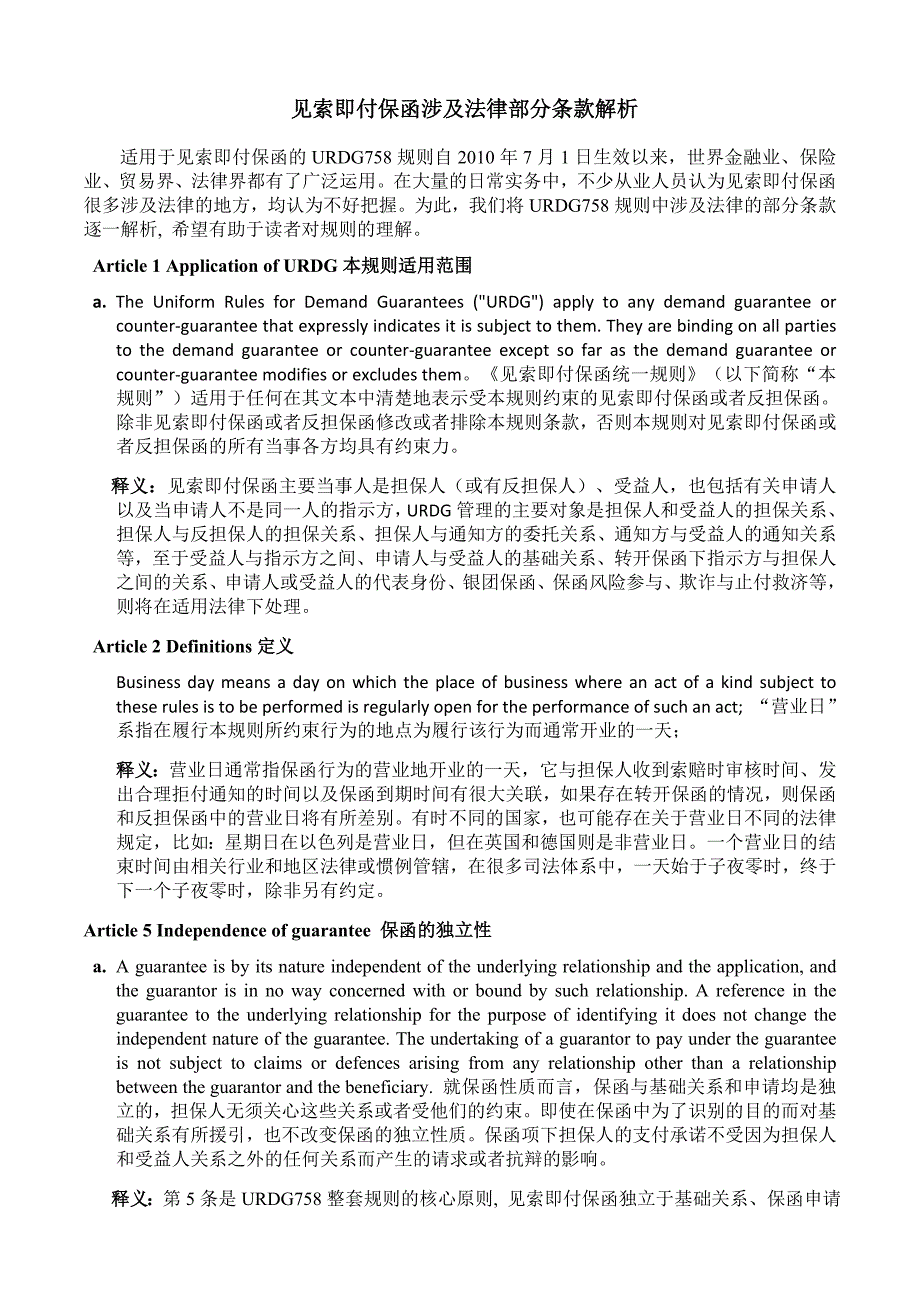 见索即付保函涉及法律部分条款解析

适用于见索即付保函的 URDG758 规则自 2010 年 7 月 1 日生效以来，世界金融业、保险业、贸易界、法律界都有了广泛运用。在大量的日常实务中，不少从业人员认为见索即付保函很多涉及法律的地方，均认为不好把握。为此，我们将 URDG758 规则中涉及法律的部分条款逐一解析，希望有助于读者对规则的理解。

Article 1 Application of URDG 本规则适用范围

a. The Uniform Rules for Demand Guarantees ("URDG") apply to any demand guarantee or counter-guarantee that expressly indicates it is subject to them. They are binding on all parties to the demand guarantee or counter-guarantee except so far as the demand guarantee or counter-guarantee modifies or excludes them。《见索即付保函统一规则》（以下简称“本规则”）适用于任何在其文本中清楚地表示受本规则约束的见索即付保函或者反担保函。除非见索即付保函或者反担保函修改或者排除本规则条款，否则本规则对见索即付保函或者反担保函的所有当事各方均具有约束力。

释义：见索即付保函主要当事人是担保人（或有反担保人）、受益人，也包括有关申请人以及当申请人不是同一人的指示方，URDG 管理的主要对象是担保人和受益人的担保关系、担保人与反担保人的担保关系、担保人与通知方的委托关系、通知方与受益人的通知关系等，至于受益人与指示方之间、申请人与受益人的基础关系、转开保函下指示方与担保人之间的关系、申请人或受益人的代表身份、银团保函、保函风险参与、欺诈与止付救济等，则将在适用法律下处理。

Article 2 Definitions 定义

Business day means a day on which the place of business where an act of a kind subject to these rules is to be performed is regularly open for the performance of such an act; “营业日”系指在履行本规则所约束行为的地点为履行该行为而通常开业的一天；

释义：营业日通常指保函行为的营业地开业的一天，它与担保人收到索赔时审核时间、发出合理拒付通知的时间以及保函到期时间有很大关联，如果存在转开保函的情况，则保函和反担保函中的营业日将有所差别。有时不同的国家，也可能存在关于营业日不同的法律规定，比如：星期日在以色列是营业日，但在英国和德国则是非营业日。一个营业日的结束时间由相关行业和地区法律或惯例管辖，在很多司法体系中，一天始于子夜零时，终于下一个子夜零时，除非另有约定。

Article 5 Independence of guarantee 保函的独立性

a. A guarantee is by its nature independent of the underlying relationship and the application, and the guarantor is in no way concerned with or bound by such relationship. A reference in the guarantee to the underlying relationship for the purpose of identifying it does not change the independent nature of the guarantee. The undertaking of a guarantor to pay under the guarantee is not subject to claims or defences arising from any relationship other than a relationship between the guarantor and the beneficiary. 就保函性质而言，保函与基础关系和申请均是独立的，担保人无须关心这些关系或者受他们的约束。即使在保函中为了识别的目的而对基础关系有所援引，也不改变保函的独立性质。保函项下担保人的支付承诺不受因为担保人和受益人关系之外的任何关系而产生的请求或者抗辩的影响。

释义：第 5 条是 URDG758 整套规则的核心原则，见索即付保函独立于基础关系、保函申请